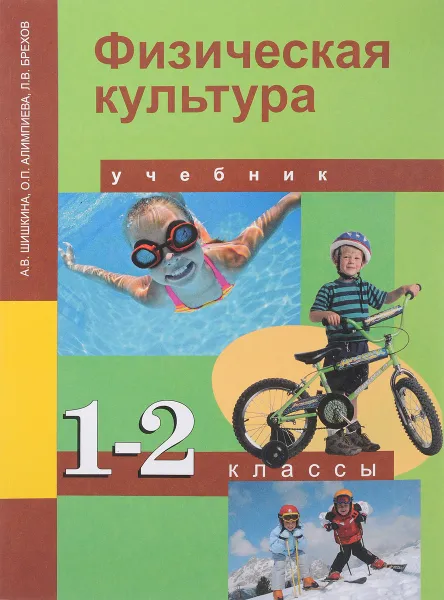 А.В. ШИШКИНА, О.П. АЛИМПИЕВА, Л.В. БРЕХОВ

Физическая культура

учебник

1-2

классы